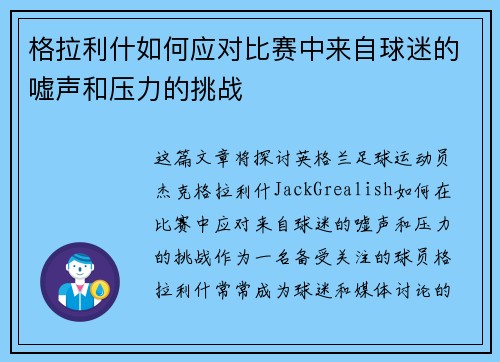 格拉利什如何应对比赛中来自球迷的嘘声和压力的挑战

这篇文章将探讨英格兰足球运动员杰克格拉利什JackGrealish如何在比赛中应对来自球迷的嘘声和压力的挑战作为一名备受关注的球员格拉利什常常成为球迷和媒体讨论的